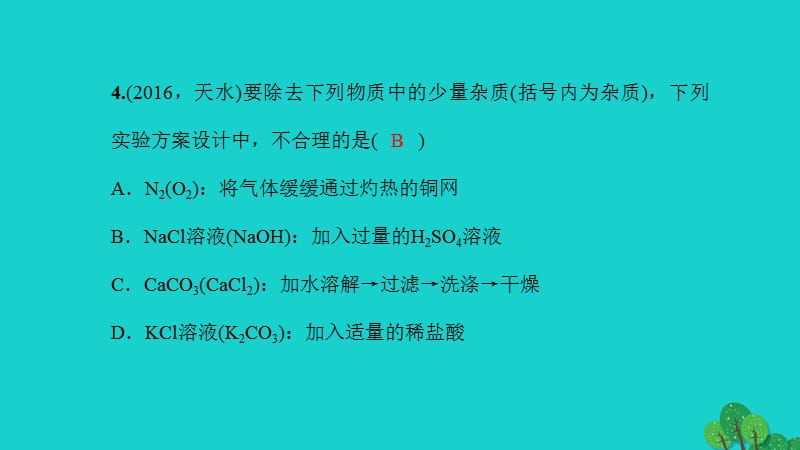 4.(2016，天水)要除去下列物质中的少量杂质(括号内为杂质)，下列实验方案设计中，不合理的是( B )

A．$N_2(O_2)$：将气体缓缓通过灼热的铜网

B．NaCl溶液(NaOH)：加入过量的$H_2SO_4$溶液

C．$CaCO_3(CaCl_2)$：加水溶解→过滤→洗涤→干燥

D．KCl溶液($K_2CO_3$)：加入适量的稀盐酸